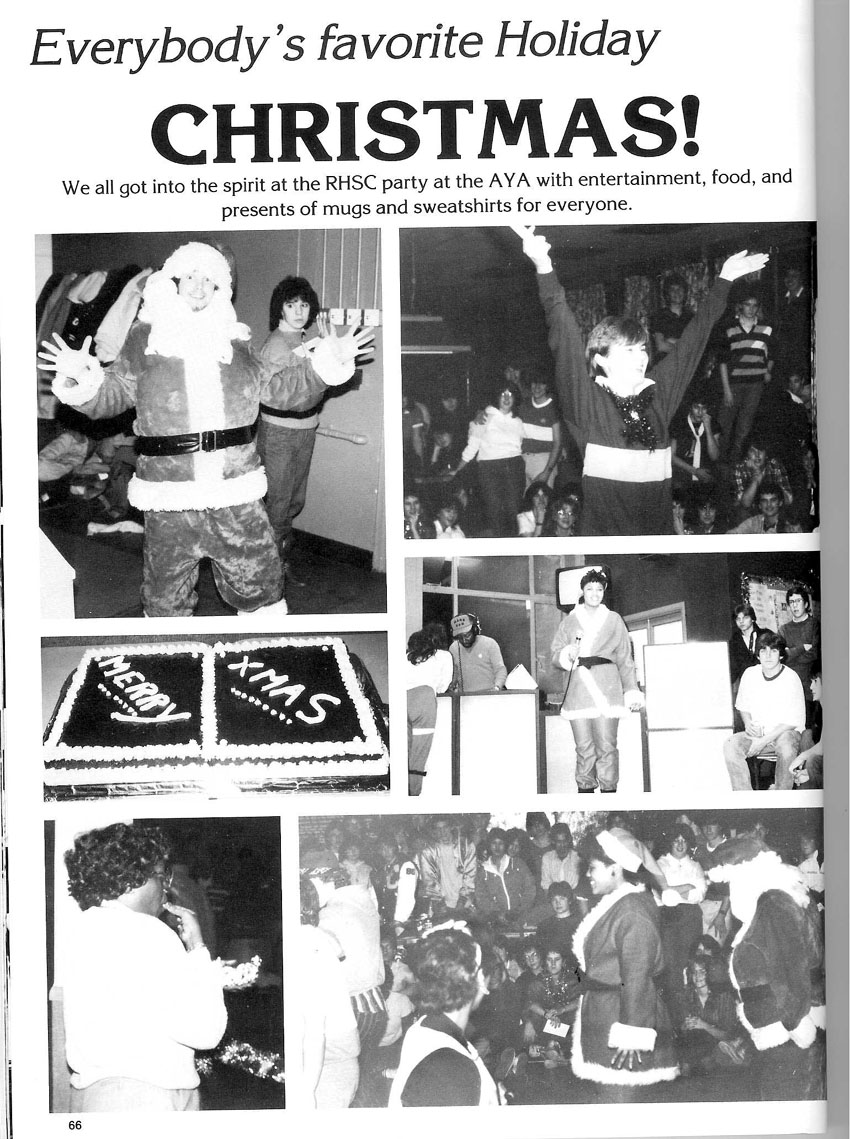 Everybody's favorite Holiday

CHRISTMAS!

We all got into the spirit at the RHSC party at the AYA with entertainment, food, and presents of mugs and sweatshirts for everyone.

MERRY XMAS

66